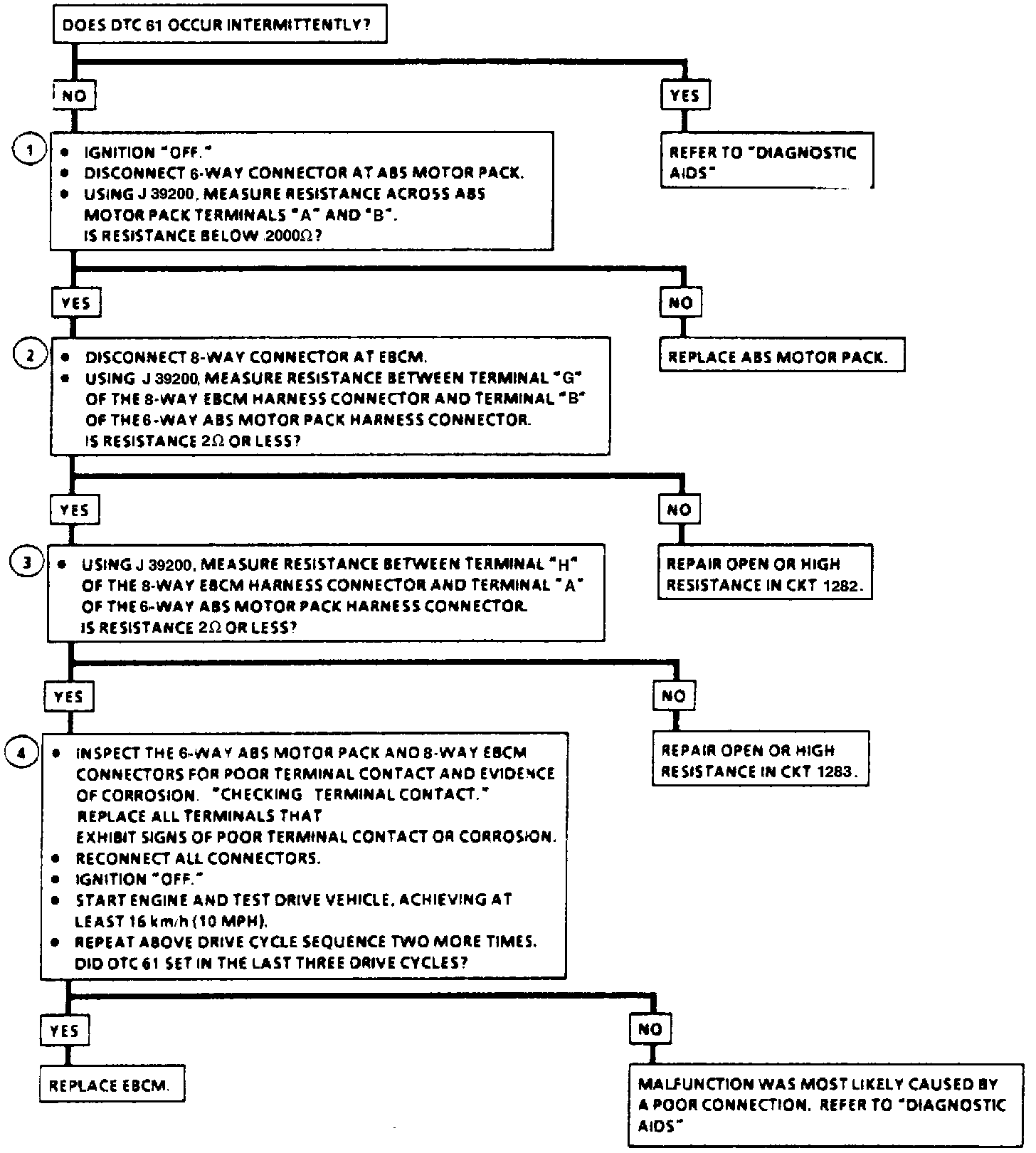 DOES DTC 61 OCCUR INTERMITTENTLY?

NO

YES

REFER TO "DIAGNOSTIC AIDS"

1

• IGNITION "OFF."
• DISCONNECT 6-WAY CONNECTOR AT ABS MOTOR PACK.
• USING J 39200, MEASURE RESISTANCE ACROSS ABS MOTOR PACK TERMINALS "A" AND "B".
IS RESISTANCE BELOW 2000Ω?

YES

NO

REPLACE ABS MOTOR PACK.

2

• DISCONNECT 8-WAY CONNECTOR AT EBCM.
• USING J 39200, MEASURE RESISTANCE BETWEEN TERMINAL "G" OF THE 8-WAY EBCM HARNESS CONNECTOR AND TERMINAL "B" OF THE 6-WAY ABS MOTOR PACK HARNESS CONNECTOR.
IS RESISTANCE 2Ω OR LESS?

YES

NO

REPAIR OPEN OR HIGH RESISTANCE IN CKT 1282.

3

• USING J 39200, MEASURE RESISTANCE BETWEEN TERMINAL "H" OF THE 8-WAY EBCM HARNESS CONNECTOR AND TERMINAL "A" OF THE 6-WAY ABS MOTOR PACK HARNESS CONNECTOR.
IS RESISTANCE 2Ω OR LESS?

YES

NO

REPAIR OPEN OR HIGH RESISTANCE IN CKT 1283.

4

• INSPECT THE 6-WAY ABS MOTOR PACK AND 8-WAY EBCM CONNECTORS FOR POOR TERMINAL CONTACT AND EVIDENCE OF CORROSION. "CHECKING TERMINAL CONTACT." REPLACE ALL TERMINALS THAT EXHIBIT SIGNS OF POOR TERMINAL CONTACT OR CORROSION.
• RECONNECT ALL CONNECTORS.
• IGNITION "OFF."
• START ENGINE AND TEST DRIVE VEHICLE, ACHIEVING AT LEAST 16 km/h (10 MPH).
• REPEAT ABOVE DRIVE CYCLE SEQUENCE TWO MORE TIMES.
DID DTC 61 SET IN THE LAST THREE DRIVE CYCLES?

YES

NO

REPLACE EBCM.

MALFUNCTION WAS MOST LIKELY CAUSED BY A POOR CONNECTION. REFER TO "DIAGNOSTIC AIDS"